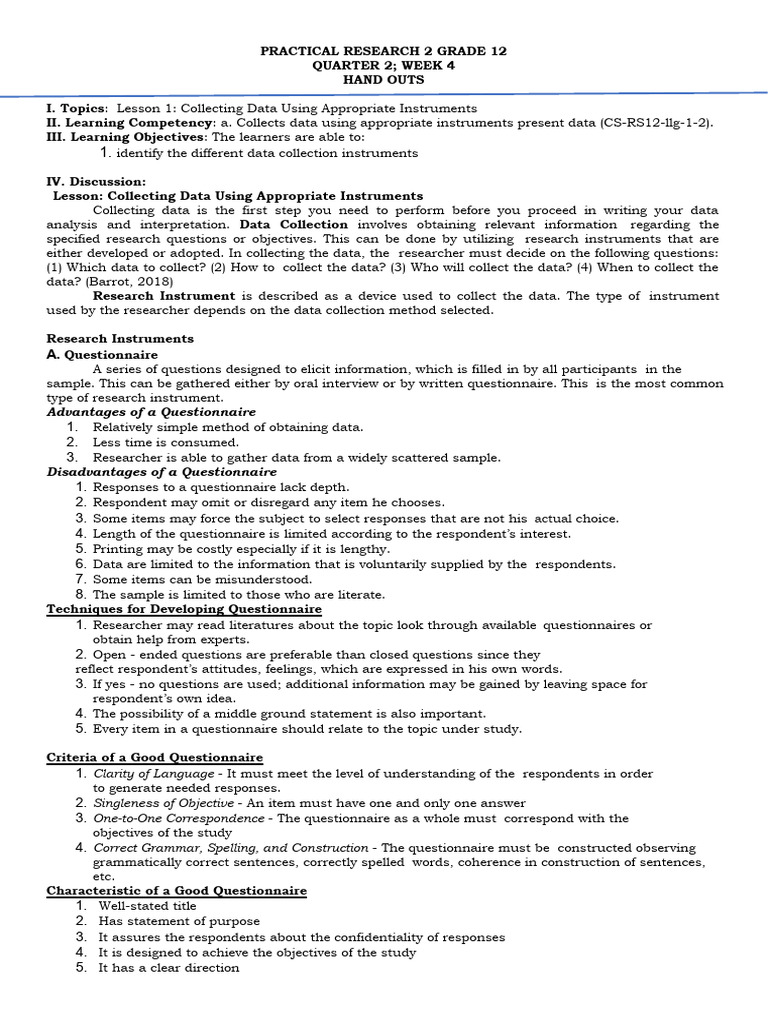 PRACTICAL RESEARCH 2 GRADE 12
QUARTER 2; WEEK 4
HAND OUTS

I. Topics: Lesson 1: Collecting Data Using Appropriate Instruments
II. Learning Competency: a. Collects data using appropriate instruments present data (CS-RS12-llg-1-2).
III. Learning Objectives: The learners are able to:
1. identify the different data collection instruments

IV. Discussion:
Lesson: Collecting Data Using Appropriate Instruments
Collecting data is the first step you need to perform before you proceed in writing your data analysis and interpretation. Data Collection involves obtaining relevant information regarding the specified research questions or objectives. This can be done by utilizing research instruments that are either developed or adopted. In collecting the data, the researcher must decide on the following questions: (1) Which data to collect? (2) How to collect the data? (3) Who will collect the data? (4) When to collect the data? (Barrot, 2018)
Research Instrument is described as a device used to collect the data. The type of instrument used by the researcher depends on the data collection method selected.

Research Instruments
A. Questionnaire
A series of questions designed to elicit information, which is filled in by all participants in the sample. This can be gathered either by oral interview or by written questionnaire. This is the most common type of research instrument.
Advantages of a Questionnaire
1. Relatively simple method of obtaining data.
2. Less time is consumed.
3. Researcher is able to gather data from a widely scattered sample.
Disadvantages of a Questionnaire
1. Responses to a questionnaire lack depth.
2. Respondent may omit or disregard any item he chooses.
3. Some items may force the subject to select responses that are not his actual choice.
4. Length of the questionnaire is limited according to the respondent's interest.
5. Printing may be costly especially if it is lengthy.
6. Data are limited to the information that is voluntarily supplied by the respondents.
7. Some items can be misunderstood.
8. The sample is limited to those who are literate.
Techniques for Developing Questionnaire
1. Researcher may read literatures about the topic look through available questionnaires or obtain help from experts.
2. Open - ended questions are preferable than closed questions since they reflect respondent's attitudes, feelings, which are expressed in his own words.
3. If yes - no questions are used; additional information may be gained by leaving space for respondent's own idea.
4. The possibility of a middle ground statement is also important.
5. Every item in a questionnaire should relate to the topic under study.

Criteria of a Good Questionnaire
1. Clarity of Language - It must meet the level of understanding of the respondents in order to generate needed responses.
2. Singleness of Objective - An item must have one and only one answer
3. One-to-One Correspondence - The questionnaire as a whole must correspond with the objectives of the study
4. Correct Grammar, Spelling, and Construction - The questionnaire must be constructed observing grammatically correct sentences, correctly spelled words, coherence in construction of sentences, etc.
Characteristic of a Good Questionnaire
1. Well-stated title
2. Has statement of purpose
3. It assures the respondents about the confidentiality of responses
4. It is designed to achieve the objectives of the study
5. It has a clear direction